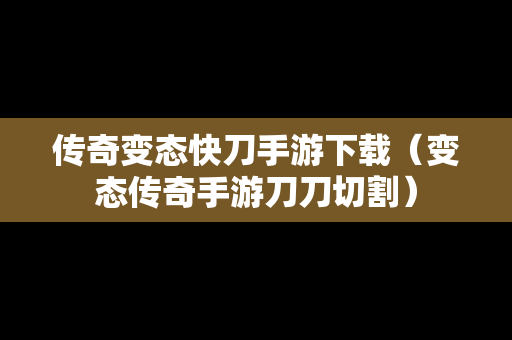 传奇变态快刀手游下载（变态传奇手游刀刀切割）